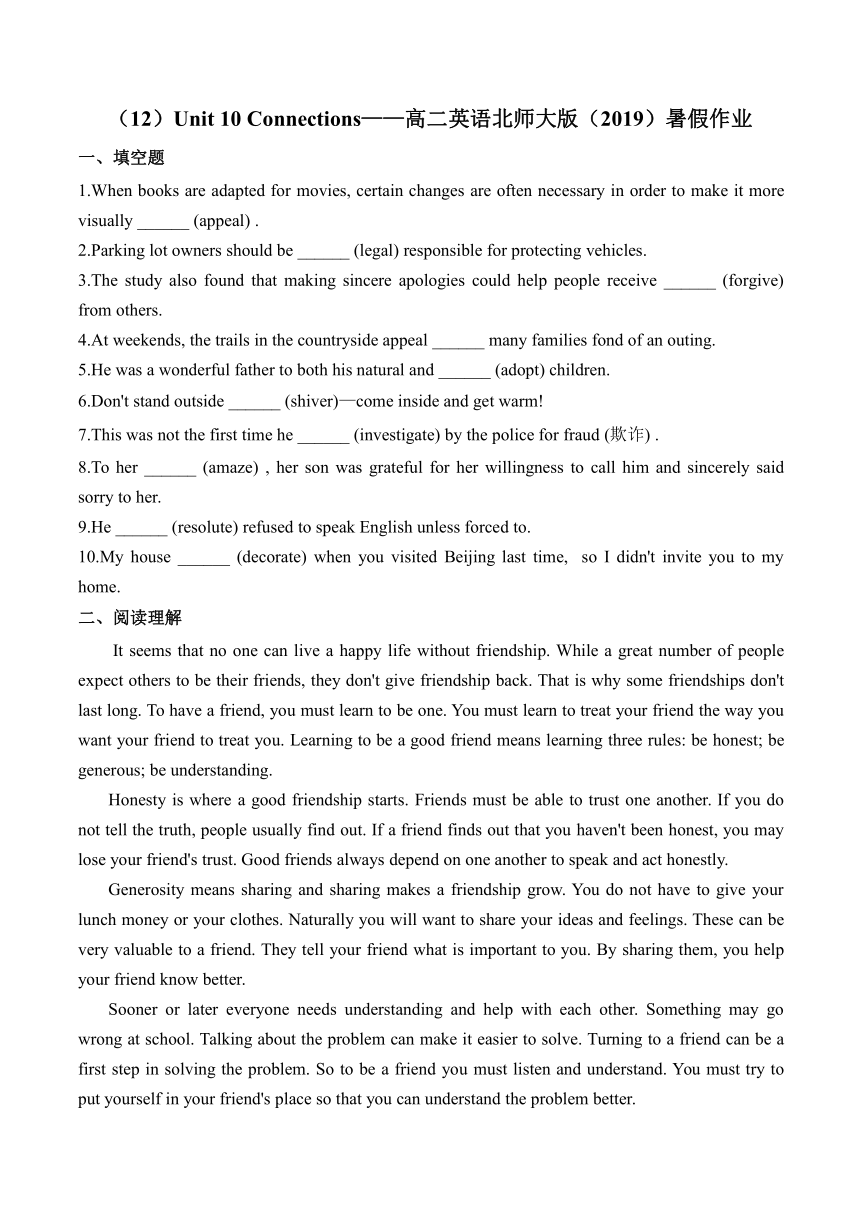 （12）Unit 10 Connections——高二英语北师大版（2019）暑假作业

一、填空题

1.When books are adapted for movies, certain changes are often necessary in order to make it more visually ______ (appeal) .

2.Parking lot owners should be ______ (legal) responsible for protecting vehicles.

3.The study also found that making sincere apologies could help people receive ______ (forgive) from others.

4.At weekends, the trails in the countryside appeal ______ many families fond of an outing.

5.He was a wonderful father to both his natural and ______ (adopt) children.

6.Don't stand outside ______ (shiver)—come inside and get warm!

7.This was not the first time he ______ (investigate) by the police for fraud (欺诈) .

8.To her ______ (amaze) , her son was grateful for her willingness to call him and sincerely said sorry to her.

9.He ______ (resolute) refused to speak English unless forced to.

10.My house ______ (decorate) when you visited Beijing last time, so I didn't invite you to my home.

二、阅读理解

It seems that no one can live a happy life without friendship. While a great number of people expect others to be their friends, they don't give friendship back. That is why some friendships don't last long. To have a friend, you must learn to be one. You must learn to treat your friend the way you want your friend to treat you. Learning to be a good friend means learning three rules: be honest; be generous; be understanding.

Honesty is where a good friendship starts. Friends must be able to trust one another. If you do not tell the truth, people usually find out. If a friend finds out that you haven't been honest, you may lose your friend's trust. Good friends always depend on one another to speak and act honestly.

Generosity means sharing and sharing makes a friendship grow. You do not have to give your lunch money or your clothes. Naturally you will want to share your ideas and feelings. These can be very valuable to a friend. They tell your friend what is important to you. By sharing them, you help your friend know better.

Sooner or later everyone needs understanding and help with each other. Something may go wrong at school. Talking about the problem can make it easier to solve. Turning to a friend can be a first step in solving the problem. So to be a friend you must listen and understand. You must try to put yourself in your friend's place so that you can understand the problem better.